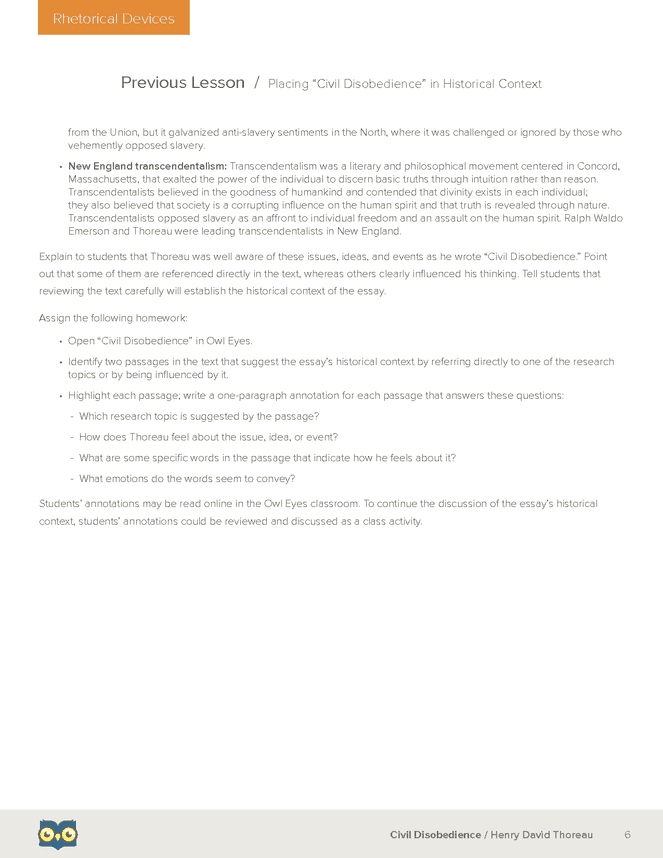 Rhetorical Devices

Previous Lesson / Placing "Civil Disobedience" in Historical Context

from the Union, but it galvanized anti-slavery sentiments in the North, where it was challenged or ignored by those who vehemently opposed slavery.

• New England transcendentalism: Transcendentalism was a literary and philosophical movement centered in Concord, Massachusetts, that exalted the power of the individual to discern basic truths through intuition rather than reason. Transcendentalists believed in the goodness of humankind and contended that divinity exists in each individual; they also believed that society is a corrupting influence on the human spirit and that truth is revealed through nature. Transcendentalists opposed slavery as an affront to individual freedom and an assault on the human spirit. Ralph Waldo Emerson and Thoreau were leading transcendentalists in New England.

Explain to students that Thoreau was well aware of these issues, ideas, and events as he wrote "Civil Disobedience." Point out that some of them are referenced directly in the text, whereas others clearly influenced his thinking. Tell students that reviewing the text carefully will establish the historical context of the essay.

Assign the following homework:

• Open "Civil Disobedience" in Owl Eyes.

• Identify two passages in the text that suggest the essay's historical context by referring directly to one of the research topics or by being influenced by it.

• Highlight each passage; write a one-paragraph annotation for each passage that answers these questions:

- Which research topic is suggested by the passage?

- How does Thoreau feel about the issue, idea, or event?

- What are some specific words in the passage that indicate how he feels about it?

- What emotions do the words seem to convey?

Students' annotations may be read online in the Owl Eyes classroom. To continue the discussion of the essay's historical context, students' annotations could be reviewed and discussed as a class activity.

Civil Disobedience / Henry David Thoreau 6